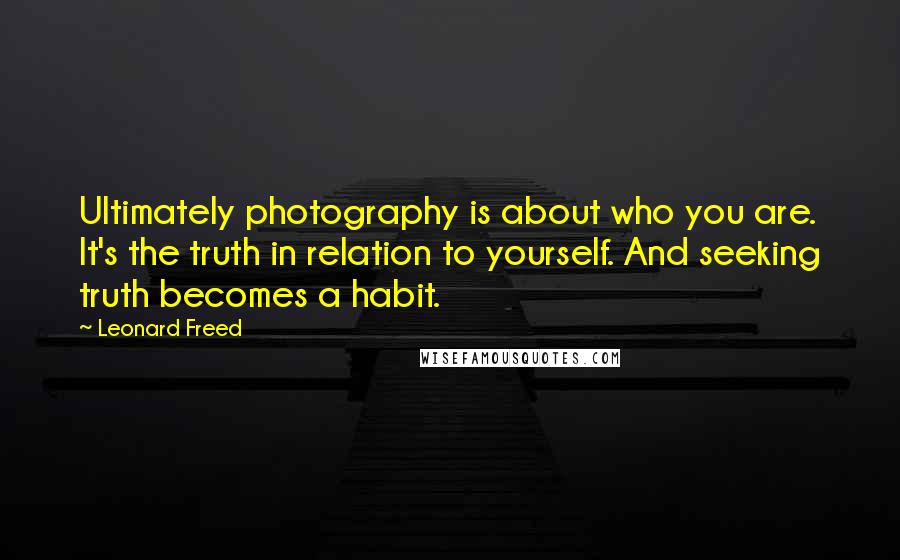 Ultimately photography is about who you are. It's the truth in relation to yourself. And seeking truth becomes a habit.

~ Leonard Freed

WISEFAMOUSQUOTES.COM